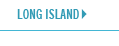 LONG ISLAND